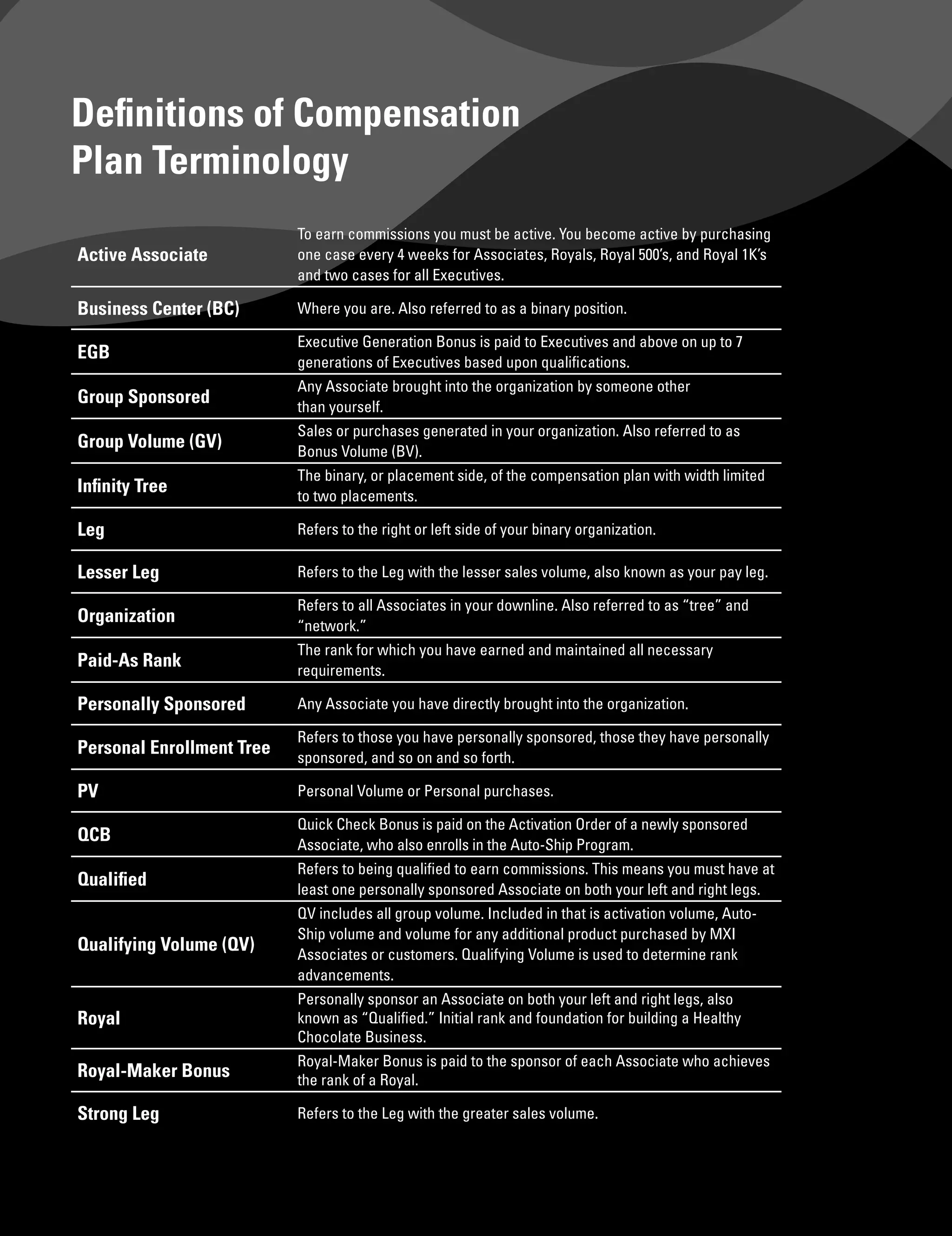 Definitions of Compensation Plan Terminology

| | |
|---|---|
| Active Associate | To earn commissions you must be active. You become active by purchasing one case every 4 weeks for Associates, Royals, Royal 500's, and Royal 1K's and two cases for all Executives. |
| Business Center (BC) | Where you are. Also referred to as a binary position. |
| EGB | Executive Generation Bonus is paid to Executives and above on up to 7 generations of Executives based upon qualifications. |
| Group Sponsored | Any Associate brought into the organization by someone other than yourself. |
| Group Volume (GV) | Sales or purchases generated in your organization. Also referred to as Bonus Volume (BV). |
| Infinity Tree | The binary, or placement side, of the compensation plan with width limited to two placements. |
| Leg | Refers to the right or left side of your binary organization. |
| Lesser Leg | Refers to the Leg with the lesser sales volume, also known as your pay leg. |
| Organization | Refers to all Associates in your downline. Also referred to as "tree" and "network." |
| Paid-As Rank | The rank for which you have earned and maintained all necessary requirements. |
| Personally Sponsored | Any Associate you have directly brought into the organization. |
| Personal Enrollment Tree | Refers to those you have personally sponsored, those they have personally sponsored, and so on and so forth. |
| PV | Personal Volume or Personal purchases. |
| QCB | Quick Check Bonus is paid on the Activation Order of a newly sponsored Associate, who also enrolls in the Auto-Ship Program. |
| Qualified | Refers to being qualified to earn commissions. This means you must have at least one personally sponsored Associate on both your left and right legs. |
| Qualifying Volume (QV) | QV includes all group volume. Included in that is activation volume, Auto-Ship volume and volume for any additional product purchased by MXI Associates or customers. Qualifying Volume is used to determine rank advancements. |
| Royal | Personally sponsor an Associate on both your left and right legs, also known as "Qualified." Initial rank and foundation for building a Healthy Chocolate Business. |
| Royal-Maker Bonus | Royal-Maker Bonus is paid to the sponsor of each Associate who achieves the rank of a Royal. |
| Strong Leg | Refers to the Leg with the greater sales volume. |